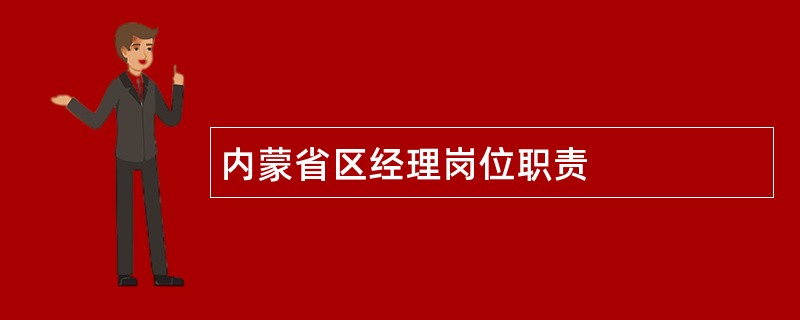 内蒙省区经理岗位职责